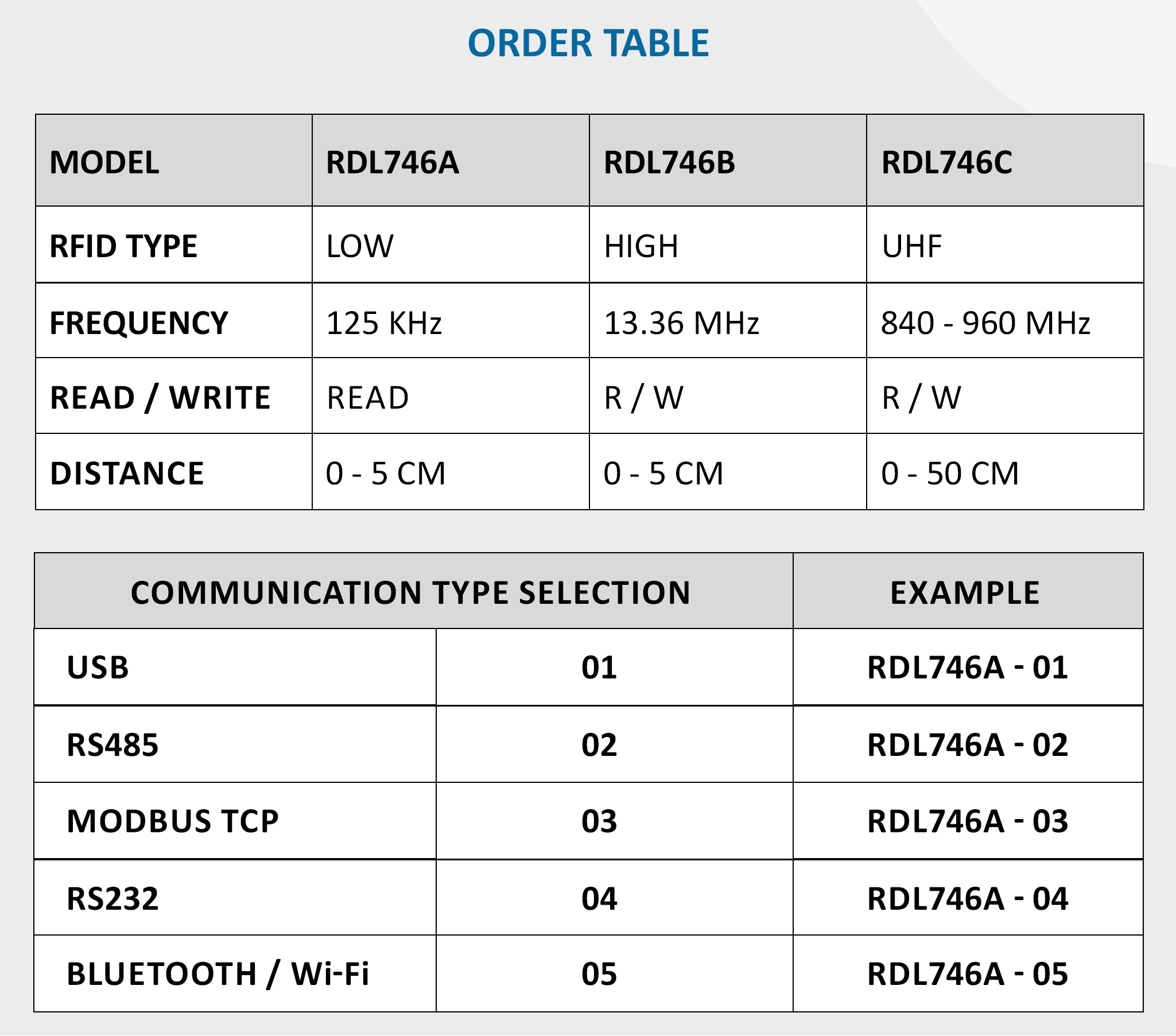 ORDER TABLE

| MODEL | RDL746A | RDL746B | RDL746C |
|---|---|---|---|
| RFID TYPE | LOW | HIGH | UHF |
| FREQUENCY | 125 KHz | 13.36 MHz | 840 - 960 MHz |
| READ / WRITE | READ | R / W | R / W |
| DISTANCE | 0 - 5 CM | 0 - 5 CM | 0 - 50 CM |

| COMMUNICATION TYPE SELECTION | | EXAMPLE |
|---|---|---|
| USB | 01 | RDL746A - 01 |
| RS485 | 02 | RDL746A - 02 |
| MODBUS TCP | 03 | RDL746A - 03 |
| RS232 | 04 | RDL746A - 04 |
| BLUETOOTH / Wi-Fi | 05 | RDL746A - 05 |